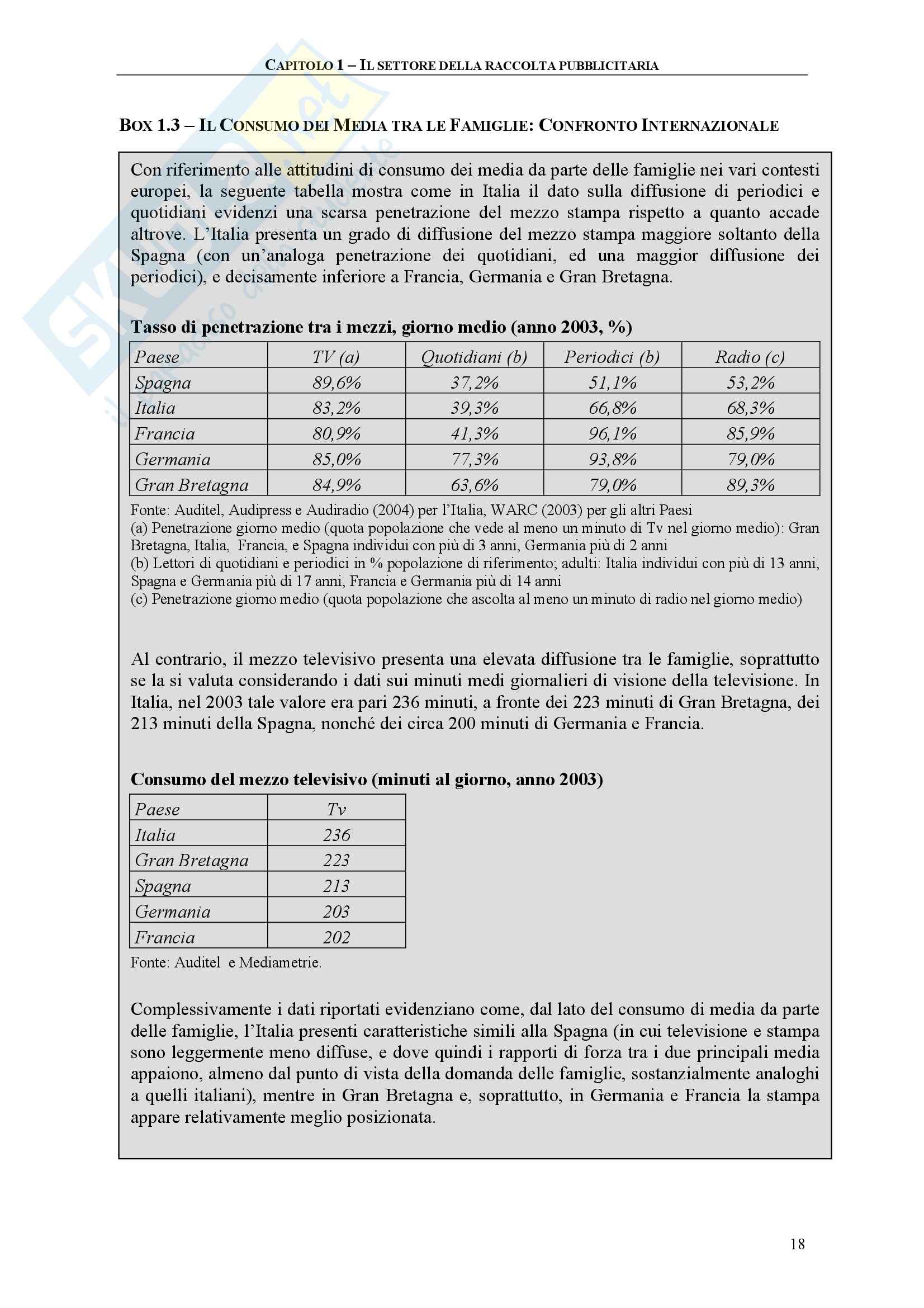 CAPITOLO 1 – IL SETTORE DELLA RACCOLTA PUBBLICITARIA

BOX 1.3 – IL CONSUMO DEI MEDIA TRA LE FAMIGLIE: CONFRONTO INTERNAZIONALE

Con riferimento alle attitudini di consumo dei media da parte delle famiglie nei vari contesti europei, la seguente tabella mostra come in Italia il dato sulla diffusione di periodici e quotidiani evidenzi una scarsa penetrazione del mezzo stampa rispetto a quanto accade altrove. L'Italia presenta un grado di diffusione del mezzo stampa maggiore soltanto della Spagna (con un'analoga penetrazione dei quotidiani, ed una maggior diffusione dei periodici), e decisamente inferiore a Francia, Germania e Gran Bretagna.

Tasso di penetrazione tra i mezzi, giorno medio (anno 2003, %)

| Paese | TV (a) | Quotidiani (b) | Periodici (b) | Radio (c) |
|---|---|---|---|---|
| Spagna | 89,6% | 37,2% | 51,1% | 53,2% |
| Italia | 83,2% | 39,3% | 66,8% | 68,3% |
| Francia | 80,9% | 41,3% | 96,1% | 85,9% |
| Germania | 85,0% | 77,3% | 93,8% | 79,0% |
| Gran Bretagna | 84,9% | 63,6% | 79,0% | 89,3% |

Fonte: Auditel, Audipress e Audiradio (2004) per l'Italia, WARC (2003) per gli altri Paesi
(a) Penetrazione giorno medio (quota popolazione che vede al meno un minuto di Tv nel giorno medio): Gran Bretagna, Italia, Francia, e Spagna individui con più di 3 anni, Germania più di 2 anni
(b) Lettori di quotidiani e periodici in % popolazione di riferimento; adulti: Italia individui con più di 13 anni, Spagna e Germania più di 17 anni, Francia e Germania più di 14 anni
(c) Penetrazione giorno medio (quota popolazione che ascolta al meno un minuto di radio nel giorno medio)

Al contrario, il mezzo televisivo presenta una elevata diffusione tra le famiglie, soprattutto se la si valuta considerando i dati sui minuti medi giornalieri di visione della televisione. In Italia, nel 2003 tale valore era pari 236 minuti, a fronte dei 223 minuti di Gran Bretagna, dei 213 minuti della Spagna, nonché dei circa 200 minuti di Germania e Francia.

Consumo del mezzo televisivo (minuti al giorno, anno 2003)

| Paese | Tv |
|---|---|
| Italia | 236 |
| Gran Bretagna | 223 |
| Spagna | 213 |
| Germania | 203 |
| Francia | 202 |

Fonte: Auditel e Mediametrie.

Complessivamente i dati riportati evidenziano come, dal lato del consumo di media da parte delle famiglie, l'Italia presenti caratteristiche simili alla Spagna (in cui televisione e stampa sono leggermente meno diffuse, e dove quindi i rapporti di forza tra i due principali media appaiono, almeno dal punto di vista della domanda delle famiglie, sostanzialmente analoghi a quelli italiani), mentre in Gran Bretagna e, soprattutto, in Germania e Francia la stampa appare relativamente meglio posizionata.

18